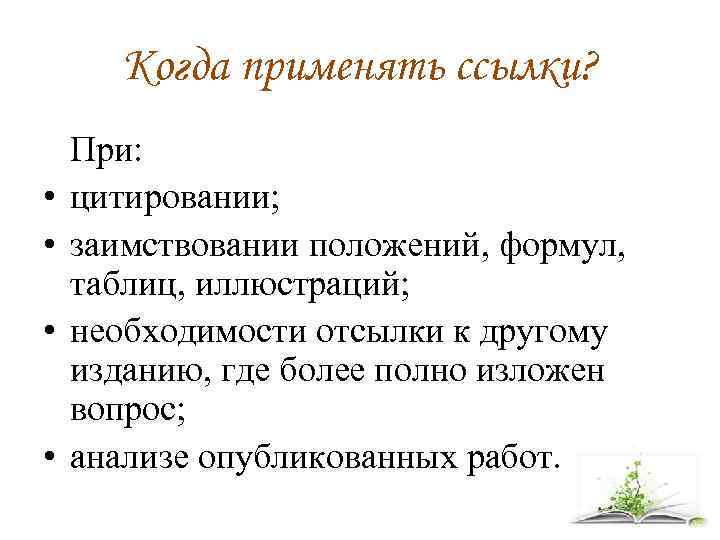 Когда применять ссылки?

При:

• цитировании;
• заимствовании положений, формул, таблиц, иллюстраций;
• необходимости отсылки к другому изданию, где более полно изложен вопрос;
• анализе опубликованных работ.